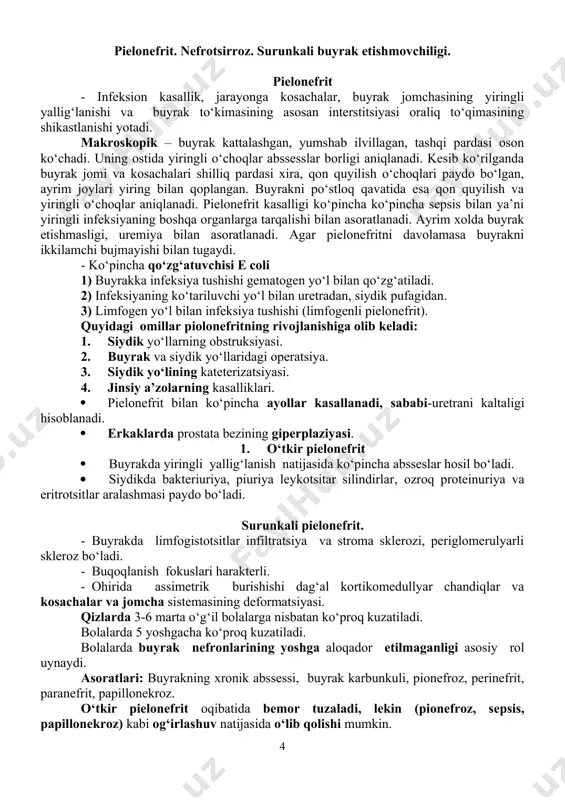 Pielonefrit. Nefrotsirroz. Surunkali buyrak etishmovchiligi.

Pielonefrit

- Infeksion kasallik, jarayonga kosachalar, buyrak jomchasining yiringli yallig‘lanishi va buyrak to‘kimasining asosan interstitsiyasi oraliq to‘qimasining shikastlanishi yotadi.

Makroskopik – buyrak kattalashgan, yumshab ilvillagan, tashqi pardasi oson ko‘chadi. Uning ostida yiringli o‘choqlar abssesslar borligi aniqlanadi. Kesib ko‘rilganda buyrak jomi va kosachalari shilliq pardasi xira, qon quyilish o‘choqlari paydo bo‘lgan, ayrim joylari yiring bilan qoplangan. Buyrakni po‘stloq qavatida esa qon quyilish va yiringli o‘choqlar aniqlanadi. Pielonefrit kasalligi ko‘pincha ko‘pincha sepsis bilan ya’ni yiringli infeksiyaning boshqa organlarga tarqalishi bilan asoratlanadi. Ayrim xolda buyrak etishmasligi, uremiya bilan asoratlanadi. Agar pielonefritni davolamasa buyrakni ikkilamchi bujmayishi bilan tugaydi.

- Ko‘pincha qo‘zg‘atuvchisi E coli

1) Buyrakka infeksiya tushishi gematogen yo‘l bilan qo‘zg‘atiladi.

2) Infeksiyaning ko‘tariluvchi yo‘l bilan uretradan, siydik pufagidan.

3) Limfogen yo‘l bilan infeksiya tushishi (limfogenli pielonefrit).

Quyidagi omillar piolonefritning rivojlanishiga olib keladi:

1. Siydik yo‘llarning obstruksiyasi.

2. Buyrak va siydik yo‘llaridagi operatsiya.

3. Siydik yo‘lining kateterizatsiyasi.

4. Jinsiy a’zolarning kasalliklari.

• Pielonefrit bilan ko‘pincha ayollar kasallanadi, sababi-uretrani kaltaligi hisoblanadi.

• Erkaklarda prostata bezining giperplaziyasi.

1. O‘tkir pielonefrit

• Buyrakda yiringli yallig‘lanish natijasida ko‘pincha absseslar hosil bo‘ladi.

• Siydikda bakteriuriya, piuriya leykotsitar silindirlar, ozroq proteinuriya va eritrotsitlar aralashmasi paydo bo‘ladi.

Surunkali pielonefrit.

- Buyrakda limfogistotsitlar infiltratsiya va stroma sklerozi, periglomerulyarli skleroz bo‘ladi.

- Buqoqlanish fokuslari harakterli.

- Ohirida assimetrik burishishi dag‘al kortikomedullyar chandiqlar va kosachalar va jomcha sistemasining deformatsiyasi.

Qizlarda 3-6 marta o‘g‘il bolalarga nisbatan ko‘proq kuzatiladi.

Bolalarda 5 yoshgacha ko‘proq kuzatiladi.

Bolalarda buyrak nefronlarining yoshga aloqador etilmaganligi asosiy rol uynaydi.

Asoratlari: Buyrakning xronik abssessi, buyrak karbunkuli, pionefroz, perinefrit, paranefrit, papillonekroz.

O‘tkir pielonefrit oqibatida bemor tuzaladi, lekin (pionefroz, sepsis, papillonekroz) kabi og‘irlashuv natijasida o‘lib qolishi mumkin.

4